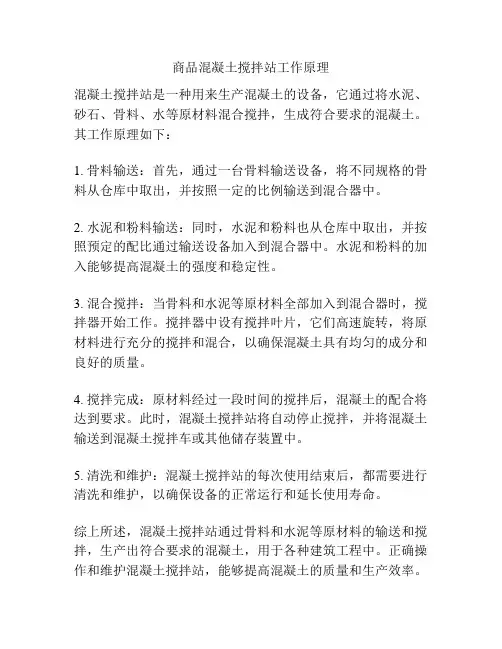 商品混凝土搅拌站工作原理

混凝土搅拌站是一种用来生产混凝土的设备，它通过将水泥、砂石、骨料、水等原材料混合搅拌，生成符合要求的混凝土。其工作原理如下：

1. 骨料输送：首先，通过一台骨料输送设备，将不同规格的骨料从仓库中取出，并按照一定的比例输送到混合器中。

2. 水泥和粉料输送：同时，水泥和粉料也从仓库中取出，并按照预定的配比通过输送设备加入到混合器中。水泥和粉料的加入能够提高混凝土的强度和稳定性。

3. 混合搅拌：当骨料和水泥等原材料全部加入到混合器时，搅拌器开始工作。搅拌器中设有搅拌叶片，它们高速旋转，将原材料进行充分的搅拌和混合，以确保混凝土具有均匀的成分和良好的质量。

4. 搅拌完成：原材料经过一段时间的搅拌后，混凝土的配合将达到要求。此时，混凝土搅拌站将自动停止搅拌，并将混凝土输送到混凝土搅拌车或其他储存装置中。

5. 清洗和维护：混凝土搅拌站的每次使用结束后，都需要进行清洗和维护，以确保设备的正常运行和延长使用寿命。

综上所述，混凝土搅拌站通过骨料和水泥等原材料的输送和搅拌，生产出符合要求的混凝土，用于各种建筑工程中。正确操作和维护混凝土搅拌站，能够提高混凝土的质量和生产效率。